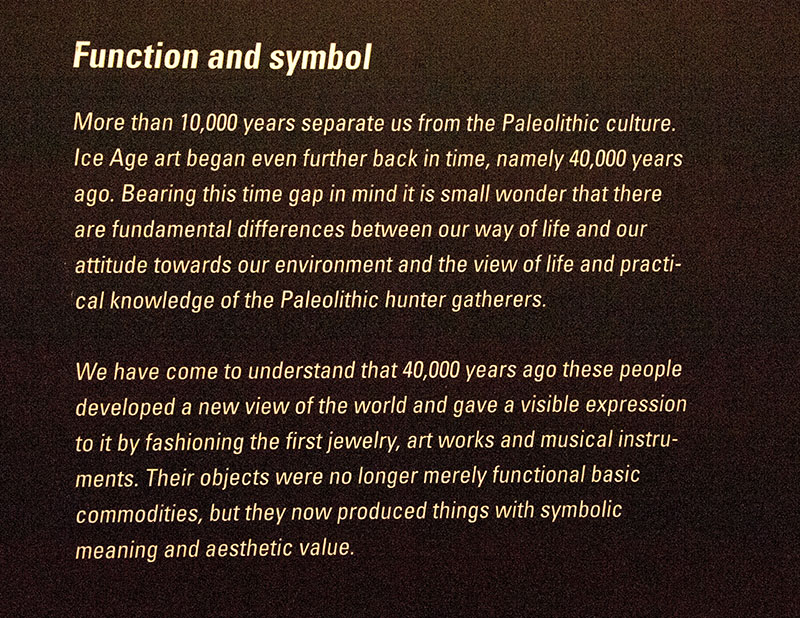 Function and symbol

More than 10,000 years separate us from the Paleolithic culture. Ice Age art began even further back in time, namely 40,000 years ago. Bearing this time gap in mind it is small wonder that there are fundamental differences between our way of life and our attitude towards our environment and the view of life and practical knowledge of the Paleolithic hunter gatherers.

We have come to understand that 40,000 years ago these people developed a new view of the world and gave a visible expression to it by fashioning the first jewelry, art works and musical instruments. Their objects were no longer merely functional basic commodities, but they now produced things with symbolic meaning and aesthetic value.